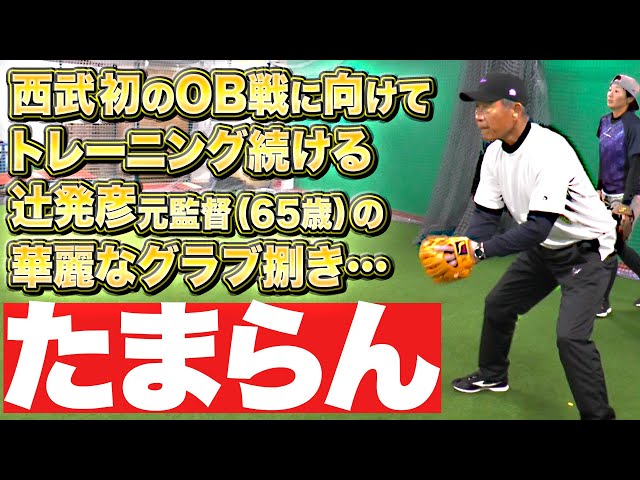 西武初のOB戦に向けて
トレーニング続ける
辻発彦元監督(65歳)の
華麗なグラブ捌き…

たまらん